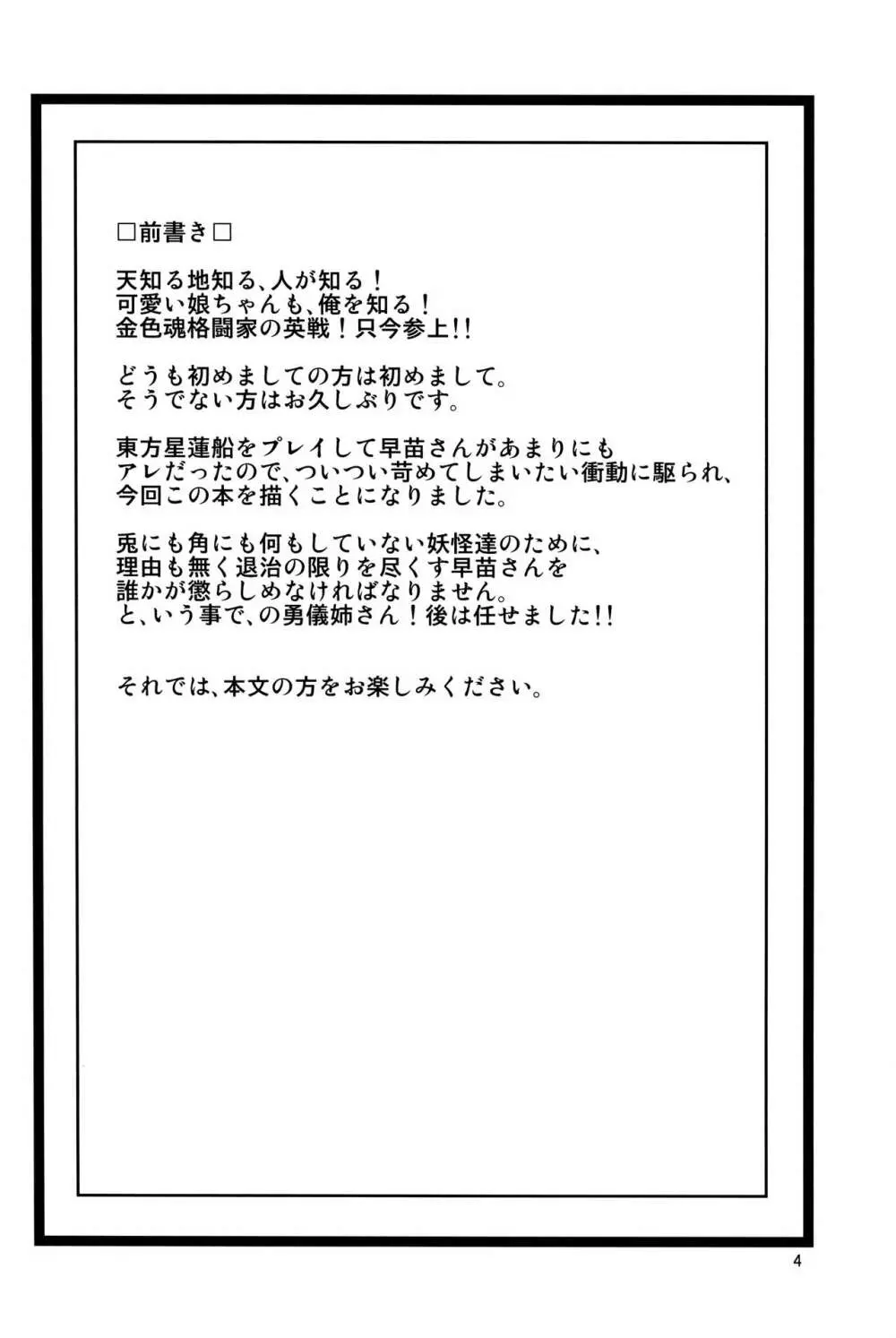 □前書き□

天知る地知る、人が知る！
可愛い娘ちゃんも、俺を知る！
金色魂格闘家の英戦！只今参上!!

どうも初めましての方は初めまして。
そうでない方はお久しぶりです。

東方星蓮船をプレイして早苗さんがあまりにも
アレだったので、ついつい苛めてしまいたい衝動に駆られ、
今回この本を描くことになりました。

兎にも角にも何もしていない妖怪達のために、
理由も無く退治の限りを尽くす早苗さんを
誰かが懲らしめなければなりません。
と、いう事で、の勇儀姉さん！後は任せました!!

それでは、本文の方をお楽しみください。

4